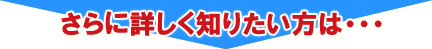 さらに詳しく知りたい方は・・・